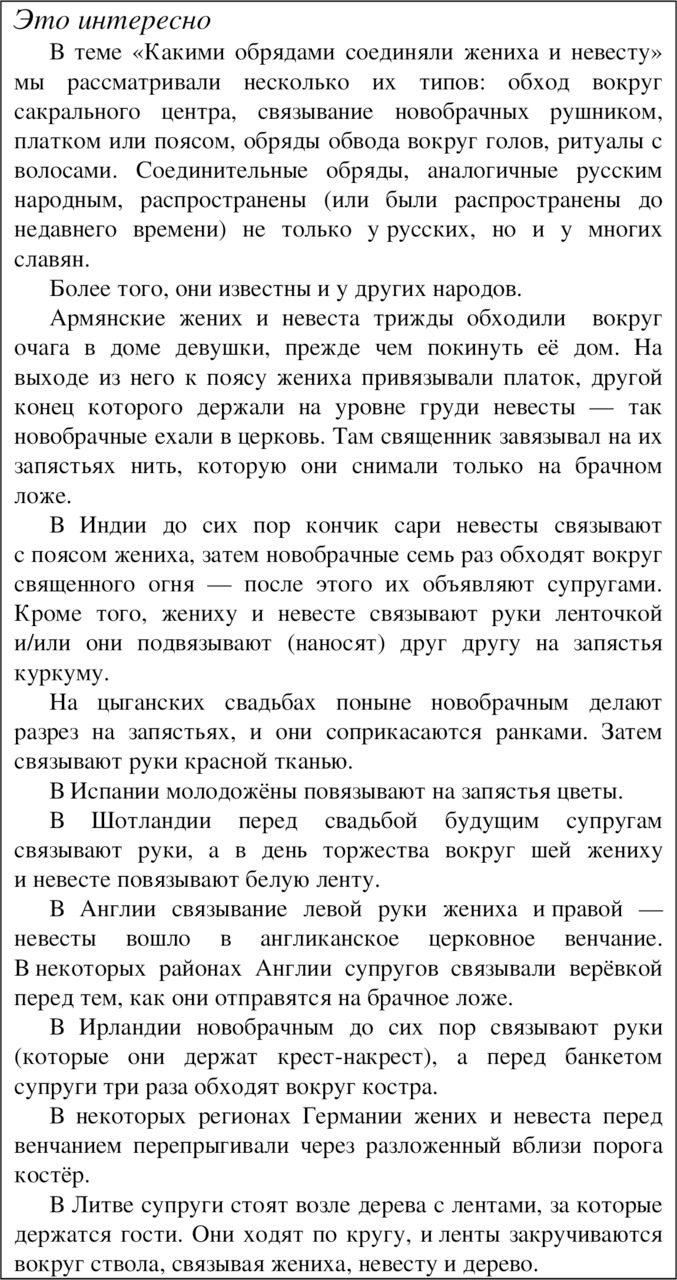 Это интересно

В теме «Какими обрядами соединяли жениха и невесту» мы рассматривали несколько их типов: обход вокруг сакрального центра, связывание новобрачных рушником, платком или поясом, обряды обвода вокруг голов, ритуалы с волосами. Соединительные обряды, аналогичные русским народным, распространены (или были распространены до недавнего времени) не только у русских, но и у многих славян.

Более того, они известны и у других народов.

Армянские жених и невеста трижды обходили вокруг очага в доме девушки, прежде чем покинуть её дом. На выходе из него к поясу жениха привязывали платок, другой конец которого держали на уровне груди невесты — так новобрачные ехали в церковь. Там священник завязывал на их запястьях нить, которую они снимали только на брачном ложе.

В Индии до сих пор кончик сари невесты связывают с поясом жениха, затем новобрачные семь раз обходят вокруг священного огня — после этого их объявляют супругами. Кроме того, жениху и невесте связывают руки ленточкой и/или они подвязывают (наносят) друг другу на запястья куркуму.

На цыганских свадьбах поныне новобрачным делают разрез на запястьях, и они соприкасаются ранками. Затем связывают руки красной тканью.

В Испании молодожёны повязывают на запястья цветы.

В Шотландии перед свадьбой будущим супругам связывают руки, а в день торжества вокруг шей жениху и невесте повязывают белую ленту.

В Англии связывание левой руки жениха и правой — невесты вошло в англиканское церковное венчание. В некоторых районах Англии супругов связывали верёвкой перед тем, как они отправятся на брачное ложе.

В Ирландии новобрачным до сих пор связывают руки (которые они держат крест-накрест), а перед банкетом супруги три раза обходят вокруг костра.

В некоторых регионах Германии жених и невеста перед венчанием перепрыгивали через разложенный вблизи порога костёр.

В Литве супруги стоят возле дерева с лентами, за которые держатся гости. Они ходят по кругу, и ленты закручиваются вокруг ствола, связывая жениха, невесту и дерево.